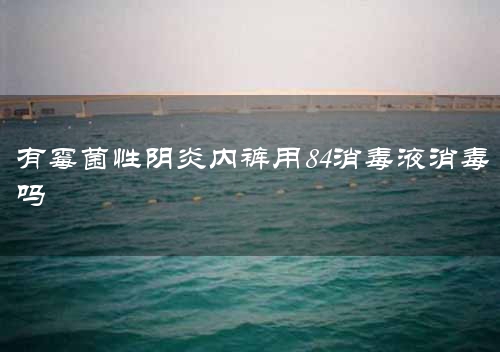 有霉菌性阴炎内裤用84消毒液消毒吗